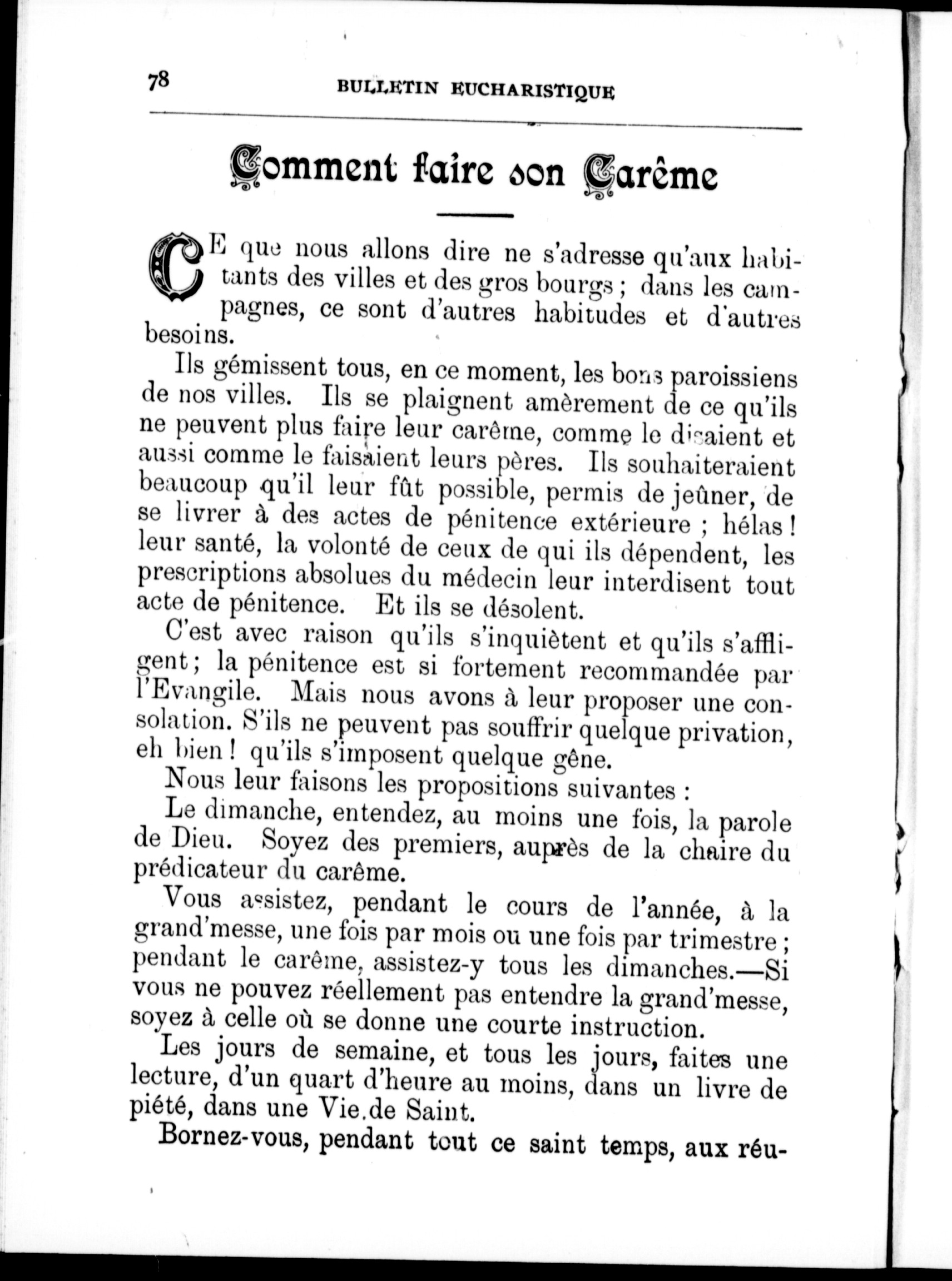 78 BULLETIN EUCHARISTIQUE

Comment faire son Carême

CE que nous allons dire ne s'adresse qu'aux habitants des villes et des gros bourgs ; dans les campagnes, ce sont d'autres habitudes et d'autres besoins.

Ils gémissent tous, en ce moment, les bons paroissiens de nos villes. Ils se plaignent amèrement de ce qu'ils ne peuvent plus faire leur carême, comme le disaient et aussi comme le faisaient leurs pères. Ils souhaiteraient beaucoup qu'il leur fût possible, permis de jeûner, de se livrer à des actes de pénitence extérieure ; hélas ! leur santé, la volonté de ceux de qui ils dépendent, les prescriptions absolues du médecin leur interdisent tout acte de pénitence. Et ils se désolent.

C'est avec raison qu'ils s'inquiètent et qu'ils s'affligent ; la pénitence est si fortement recommandée par l'Evangile. Mais nous avons à leur proposer une consolation. S'ils ne peuvent pas souffrir quelque privation, eh bien ! qu'ils s'imposent quelque gêne.

Nous leur faisons les propositions suivantes :

Le dimanche, entendez, au moins une fois, la parole de Dieu. Soyez des premiers, auprès de la chaire du prédicateur du carême.

Vous assistez, pendant le cours de l'année, à la grand'messe, une fois par mois ou une fois par trimestre ; pendant le carême, assistez-y tous les dimanches.—Si vous ne pouvez réellement pas entendre la grand'messe, soyez à celle où se donne une courte instruction.

Les jours de semaine, et tous les jours, faites une lecture, d'un quart d'heure au moins, dans un livre de piété, dans une Vie de Saint.

Bornez-vous, pendant tout ce saint temps, aux réu-